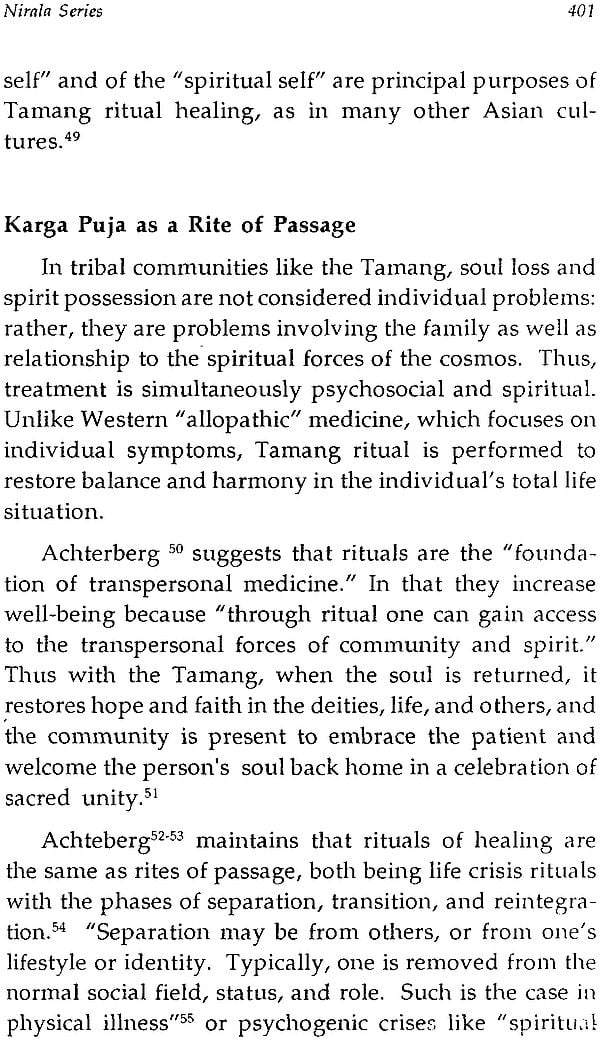 Nirala Series 401

self" and of the "spiritual self" are principal purposes of Tamang ritual healing, as in many other Asian cultures.$^{49}$

Karga Puja as a Rite of Passage

In tribal communities like the Tamang, soul loss and spirit possession are not considered individual problems: rather, they are problems involving the family as well as relationship to the spiritual forces of the cosmos. Thus, treatment is simultaneously psychosocial and spiritual. Unlike Western "allopathic" medicine, which focuses on individual symptoms, Tamang ritual is performed to restore balance and harmony in the individual's total life situation.

Achterberg $^{50}$ suggests that rituals are the "foundation of transpersonal medicine." In that they increase well-being because "through ritual one can gain access to the transpersonal forces of community and spirit." Thus with the Tamang, when the soul is returned, it restores hope and faith in the deities, life, and others, and the community is present to embrace the patient and welcome the person's soul back home in a celebration of sacred unity.$^{51}$

Achteberg$^{52-53}$ maintains that rituals of healing are the same as rites of passage, both being life crisis rituals with the phases of separation, transition, and reintegration.$^{54}$ "Separation may be from others, or from one's lifestyle or identity. Typically, one is removed from the normal social field, status, and role. Such is the case in physical illness"$^{55}$ or psychogenic crises like "spiritual